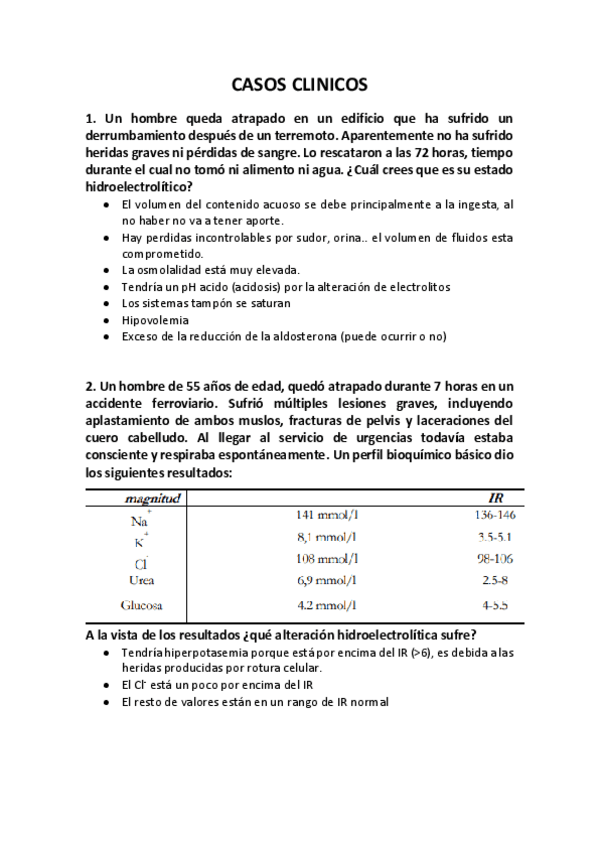 CASOS CLINICOS

1. Un hombre queda atrapado en un edificio que ha sufrido un derrumbamiento después de un terremoto. Aparentemente no ha sufrido heridas graves ni pérdidas de sangre. Lo rescataron a las 72 horas, tiempo durante el cual no tomó ni alimento ni agua. ¿Cuál crees que es su estado hidroelectrolítico?

- El volumen del contenido acuoso se debe principalmente a la ingesta, al no haber no va a tener aporte.
- Hay perdidas incontrolables por sudor, orina.. el volumen de fluidos esta comprometido.
- La osmolalidad está muy elevada.
- Tendría un pH acido (acidosis) por la alteración de electrolitos
- Los sistemas tampón se saturan
- Hipovolemia
- Exceso de la reducción de la aldosterona (puede ocurrir o no)

2. Un hombre de 55 años de edad, quedó atrapado durante 7 horas en un accidente ferroviario. Sufrió múltiples lesiones graves, incluyendo aplastamiento de ambos muslos, fracturas de pelvis y laceraciones del cuero cabelludo. Al llegar al servicio de urgencias todavía estaba consciente y respiraba espontáneamente. Un perfil bioquímico básico dio los siguientes resultados:

| magnitud | | IR |
|---|---|---|
| $Na^+$ | 141 mmol/l | 136-146 |
| $K^+$ | 8,1 mmol/l | 3.5-5.1 |
| $Cl^-$ | 108 mmol/l | 98-106 |
| Urea | 6,9 mmol/l | 2.5-8 |
| Glucosa | 4.2 mmol/l | 4-5.5 |

A la vista de los resultados ¿qué alteración hidroelectrolítica sufre?

- Tendría hiperpotasemia porque está por encima del IR (>6), es debida a las heridas producidas por rotura celular.
- El $Cl^-$ está un poco por encima del IR
- El resto de valores están en un rango de IR normal